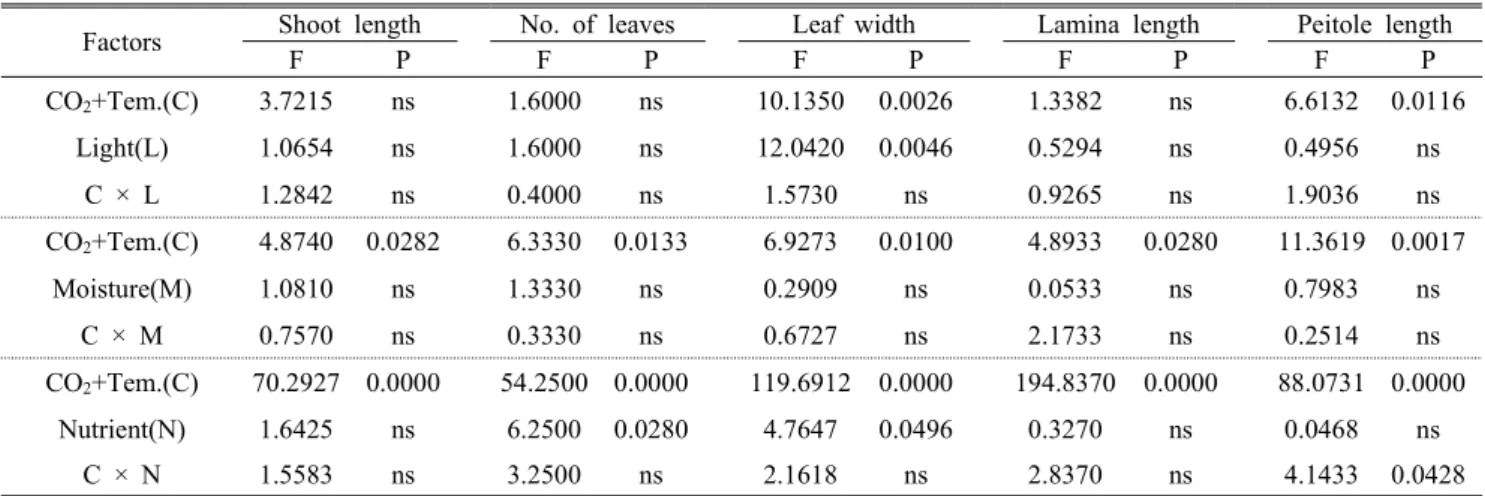 | Factors | Shoot length F | Shoot length P | No. of leaves F | No. of leaves P | Leaf width F | Leaf width P | Lamina length F | Lamina length P | Peitole length F | Peitole length P |
|---|---|---|---|---|---|---|---|---|---|---|
| $CO_2$+Tem.(C) | 3.7215 | ns | 1.6000 | ns | 10.1350 | 0.0026 | 1.3382 | ns | 6.6132 | 0.0116 |
| Light(L) | 1.0654 | ns | 1.6000 | ns | 12.0420 | 0.0046 | 0.5294 | ns | 0.4956 | ns |
| C × L | 1.2842 | ns | 0.4000 | ns | 1.5730 | ns | 0.9265 | ns | 1.9036 | ns |
| $CO_2$+Tem.(C) | 4.8740 | 0.0282 | 6.3330 | 0.0133 | 6.9273 | 0.0100 | 4.8933 | 0.0280 | 11.3619 | 0.0017 |
| Moisture(M) | 1.0810 | ns | 1.3330 | ns | 0.2909 | ns | 0.0533 | ns | 0.7983 | ns |
| C × M | 0.7570 | ns | 0.3330 | ns | 0.6727 | ns | 2.1733 | ns | 0.2514 | ns |
| $CO_2$+Tem.(C) | 70.2927 | 0.0000 | 54.2500 | 0.0000 | 119.6912 | 0.0000 | 194.8370 | 0.0000 | 88.0731 | 0.0000 |
| Nutrient(N) | 1.6425 | ns | 6.2500 | 0.0280 | 4.7647 | 0.0496 | 0.3270 | ns | 0.0468 | ns |
| C × N | 1.5583 | ns | 3.2500 | ns | 2.1618 | ns | 2.8370 | ns | 4.1433 | 0.0428 |